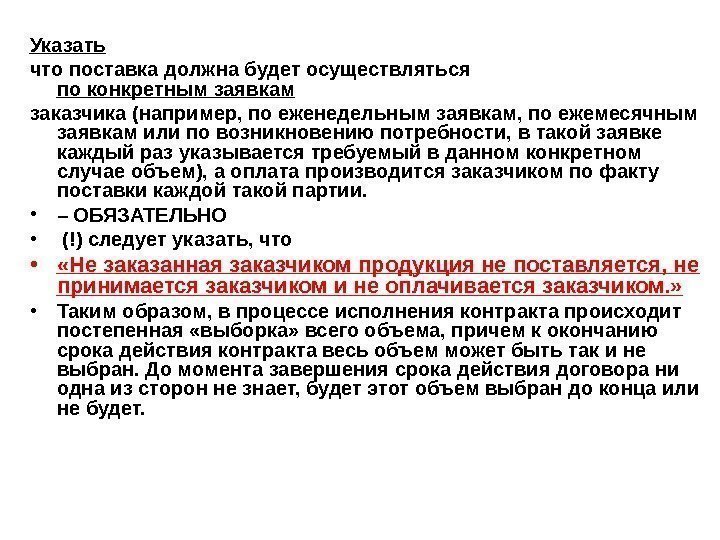 Указать

что поставка должна будет осуществляться по конкретным заявкам

заказчика (например, по еженедельным заявкам, по ежемесячным заявкам или по возникновению потребности, в такой заявке каждый раз указывается требуемый в данном конкретном случае объем), а оплата производится заказчиком по факту поставки каждой такой партии.

• – ОБЯЗАТЕЛЬНО
• (!) следует указать, что
• «Не заказанная заказчиком продукция не поставляется, не принимается заказчиком и не оплачивается заказчиком.»
• Таким образом, в процессе исполнения контракта происходит постепенная «выборка» всего объема, причем к окончанию срока действия контракта весь объем может быть так и не выбран. До момента завершения срока действия договора ни одна из сторон не знает, будет этот объем выбран до конца или не будет.